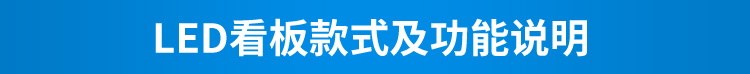 LED看板款式及功能说明